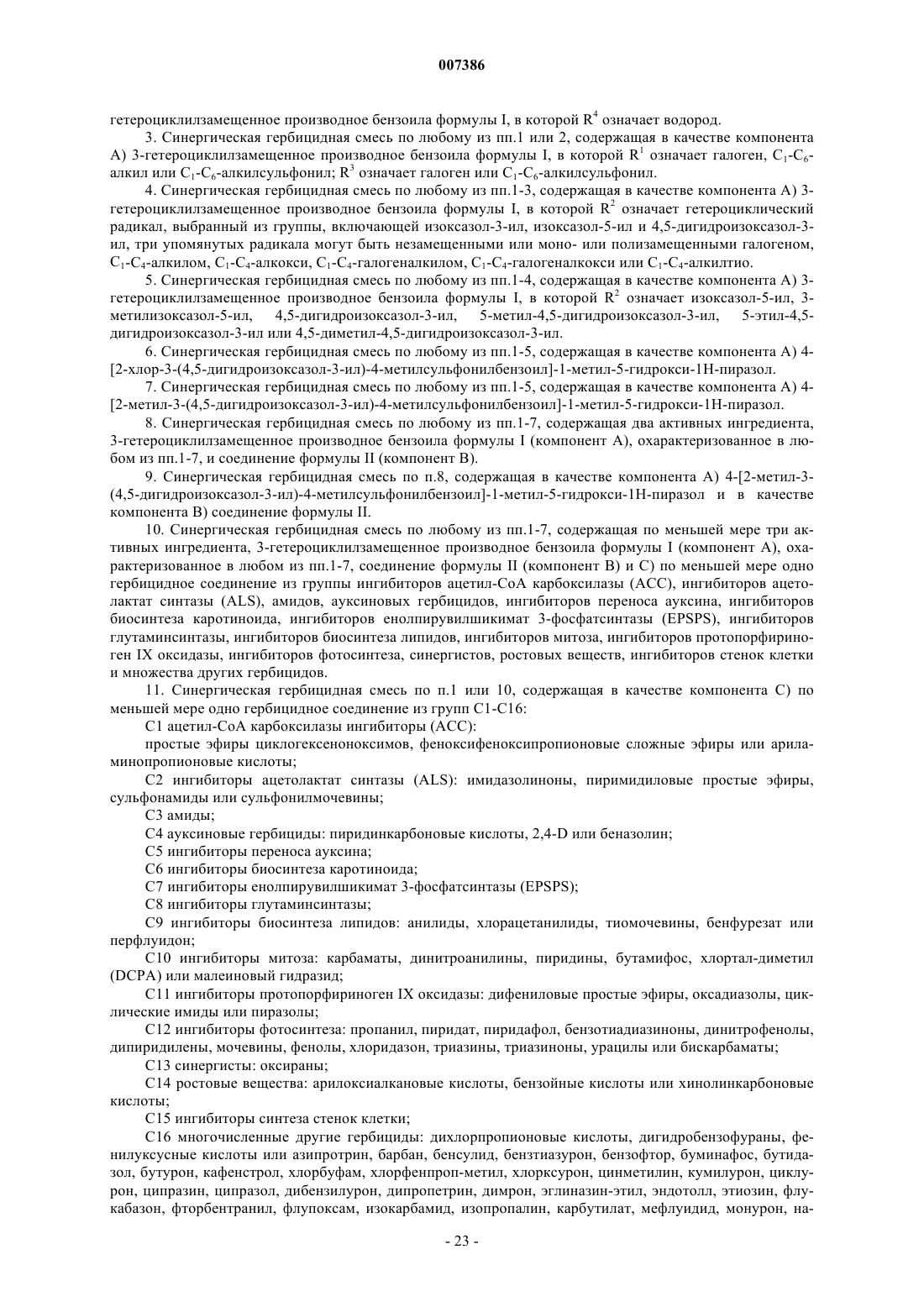 007386

гетероциклилзамещенное производное бензоила формулы I, в которой $R^4$ означает водород.

3. Синергическая гербицидная смесь по любому из пп.1 или 2, содержащая в качестве компонента А) 3-гетероциклилзамещенное производное бензоила формулы I, в которой $R^1$ означает галоген, $C_1$-$C_6$-алкил или $C_1$-$C_6$-алкилсульфонил; $R^3$ означает галоген или $C_1$-$C_6$-алкилсульфонил.

4. Синергическая гербицидная смесь по любому из пп.1-3, содержащая в качестве компонента А) 3-гетероциклилзамещенное производное бензоила формулы I, в которой $R^2$ означает гетероциклический радикал, выбранный из группы, включающей изоксазол-3-ил, изоксазол-5-ил и 4,5-дигидроизоксазол-3-ил, три упомянутых радикала могут быть незамещенными или моно- или полизамещенными галогеном, $C_1$-$C_4$-алкилом, $C_1$-$C_4$-алкокси, $C_1$-$C_4$-галогеналкилом, $C_1$-$C_4$-галогеналкокси или $C_1$-$C_4$-алкилтио.

5. Синергическая гербицидная смесь по любому из пп.1-4, содержащая в качестве компонента А) 3-гетероциклилзамещенное производное бензоила формулы I, в которой $R^2$ означает изоксазол-5-ил, 3-метилизоксазол-5-ил, 4,5-дигидроизоксазол-3-ил, 5-метил-4,5-дигидроизоксазол-3-ил, 5-этил-4,5-дигидроизоксазол-3-ил или 4,5-диметил-4,5-дигидроизоксазол-3-ил.

6. Синергическая гербицидная смесь по любому из пп.1-5, содержащая в качестве компонента А) 4-[2-хлор-3-(4,5-дигидроизоксазол-3-ил)-4-метилсульфонилбензоил]-1-метил-5-гидрокси-1Н-пиразол.

7. Синергическая гербицидная смесь по любому из пп.1-5, содержащая в качестве компонента А) 4-[2-метил-3-(4,5-дигидроизоксазол-3-ил)-4-метилсульфонилбензоил]-1-метил-5-гидрокси-1Н-пиразол.

8. Синергическая гербицидная смесь по любому из пп.1-7, содержащая два активных ингредиента, 3-гетероциклилзамещенное производное бензоила формулы I (компонент А), охарактеризованное в любом из пп.1-7, и соединение формулы II (компонент В).

9. Синергическая гербицидная смесь по п.8, содержащая в качестве компонента А) 4-[2-метил-3-(4,5-дигидроизоксазол-3-ил)-4-метилсульфонилбензоил]-1-метил-5-гидрокси-1Н-пиразол и в качестве компонента В) соединение формулы II.

10. Синергическая гербицидная смесь по любому из пп.1-7, содержащая по меньшей мере три активных ингредиента, 3-гетероциклилзамещенное производное бензоила формулы I (компонент А), охарактеризованное в любом из пп.1-7, соединение формулы II (компонент В) и С) по меньшей мере одно гербицидное соединение из группы ингибиторов ацетил-СоА карбоксилазы (АСС), ингибиторов ацетолактат синтазы (ALS), амидов, ауксиновых гербицидов, ингибиторов переноса ауксина, ингибиторов биосинтеза каротиноида, ингибиторов енолпирувилшикимат 3-фосфатсинтазы (EPSPS), ингибиторов глутаминсинтазы, ингибиторов биосинтеза липидов, ингибиторов митоза, ингибиторов протопорфириноген IX оксидазы, ингибиторов фотосинтеза, синергистов, ростовых веществ, ингибиторов стенок клетки и множества других гербицидов.

11. Синергическая гербицидная смесь по п.1 или 10, содержащая в качестве компонента С) по меньшей мере одно гербицидное соединение из групп С1-С16:

С1 ацетил-СоА карбоксилазы ингибиторы (АСС):

простые эфиры циклогексеноноксимов, феноксифеноксипропионовые сложные эфиры или ариламинопропионовые кислоты;

С2 ингибиторы ацетолактат синтазы (ALS): имидазолиноны, пиримидиловые простые эфиры, сульфонамиды или сульфонилмочевины;

С3 амиды;

С4 ауксиновые гербициды: пиридинкарбоновые кислоты, 2,4-D или беназолин;

С5 ингибиторы переноса ауксина;

С6 ингибиторы биосинтеза каротиноида;

С7 ингибиторы енолпирувилшикимат 3-фосфатсинтазы (EPSPS);

С8 ингибиторы глутаминсинтазы;

С9 ингибиторы биосинтеза липидов: анилиды, хлорацетанилиды, тиомочевины, бенфурезат или перфлуидон;

С10 ингибиторы митоза: карбаматы, динитроанилины, пиридины, бутамифос, хлортал-диметил (DCPA) или малеиновый гидразид;

С11 ингибиторы протопорфириноген IX оксидазы: дифениловые простые эфиры, оксадиазолы, циклические имиды или пиразолы;

С12 ингибиторы фотосинтеза: пропанил, пиридат, пиридафол, бензотиадиазиноны, динитрофенолы, дипиридилены, мочевины, фенолы, хлоридазон, триазины, триазиноны, урацилы или бискарбаматы;

С13 синергисты: оксираны;

С14 ростовые вещества: арилоксиалкановые кислоты, бензойные кислоты или хинолинкарбоновые кислоты;

С15 ингибиторы синтеза стенок клетки;

С16 многочисленные другие гербициды: дихлорпропионовые кислоты, дигидробензофураны, фенилуксусные кислоты или азипротрин, барбан, бенсулид, бензтиазурон, бензофтор, буминафос, бутидазол, бутурон, кафенстрол, хлорбуфам, хлорфенпроп-метил, хлорксурон, цинметилин, кумилурон, циклурон, ципразин, ципразол, дибензилурон, дипропетрин, димрон, эглиназин-этил, эндотолл, этиозин, флукабазон, фторбентранил, флупоксам, изокарбамид, изопропалин, карбутилат, мефлуидид, монурон, на-

- 23 -